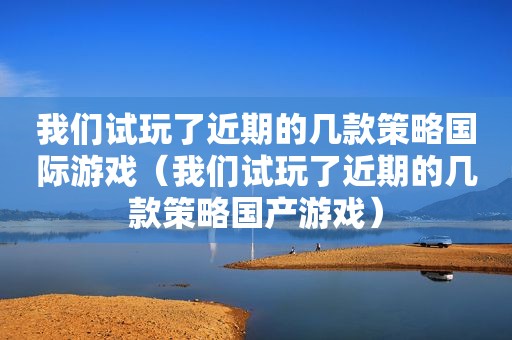 我们试玩了近期的几款策略国际游戏（我们试玩了近期的几款策略国产游戏）